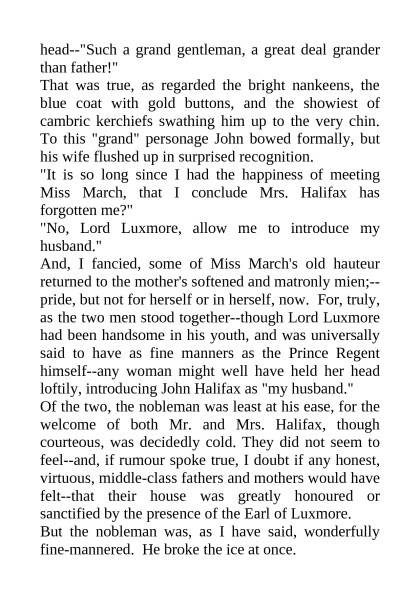 head--"Such a grand gentleman, a great deal grander than father!"
That was true, as regarded the bright nankeens, the blue coat with gold buttons, and the showiest of cambric kerchiefs swathing him up to the very chin. To this "grand" personage John bowed formally, but his wife flushed up in surprised recognition.
"It is so long since I had the happiness of meeting Miss March, that I conclude Mrs. Halifax has forgotten me?"
"No, Lord Luxmore, allow me to introduce my husband."
And, I fancied, some of Miss March's old hauteur returned to the mother's softened and matronly mien;--pride, but not for herself or in herself, now. For, truly, as the two men stood together--though Lord Luxmore had been handsome in his youth, and was universally said to have as fine manners as the Prince Regent himself--any woman might well have held her head loftily, introducing John Halifax as "my husband."
Of the two, the nobleman was least at his ease, for the welcome of both Mr. and Mrs. Halifax, though courteous, was decidedly cold. They did not seem to feel--and, if rumour spoke true, I doubt if any honest, virtuous, middle-class fathers and mothers would have felt--that their house was greatly honoured or sanctified by the presence of the Earl of Luxmore.
But the nobleman was, as I have said, wonderfully fine-mannered. He broke the ice at once.